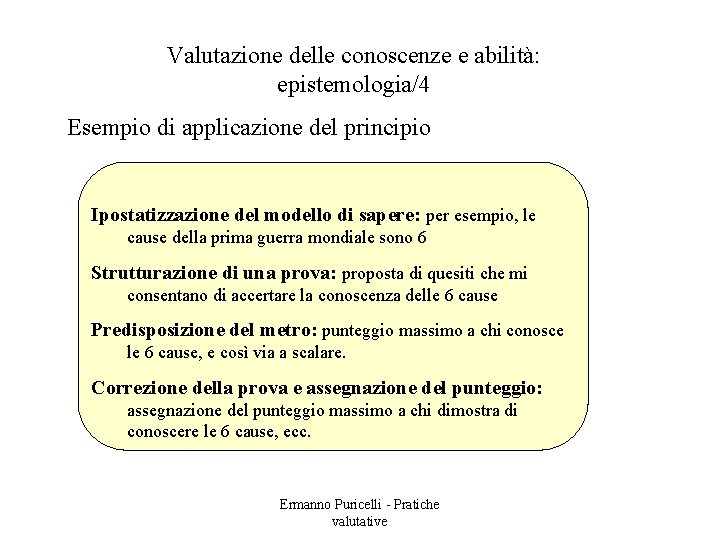 Valutazione delle conoscenze e abilità: epistemologia/4

Esempio di applicazione del principio

Ipostatizzazione del modello di sapere: per esempio, le cause della prima guerra mondiale sono 6

Strutturazione di una prova: proposta di quesiti che mi consentano di accertare la conoscenza delle 6 cause

Predisposizione del metro: punteggio massimo a chi conosce le 6 cause, e così via a scalare.

Correzione della prova e assegnazione del punteggio: assegnazione del punteggio massimo a chi dimostra di conoscere le 6 cause, ecc.

Ermanno Puricelli - Pratiche valutative